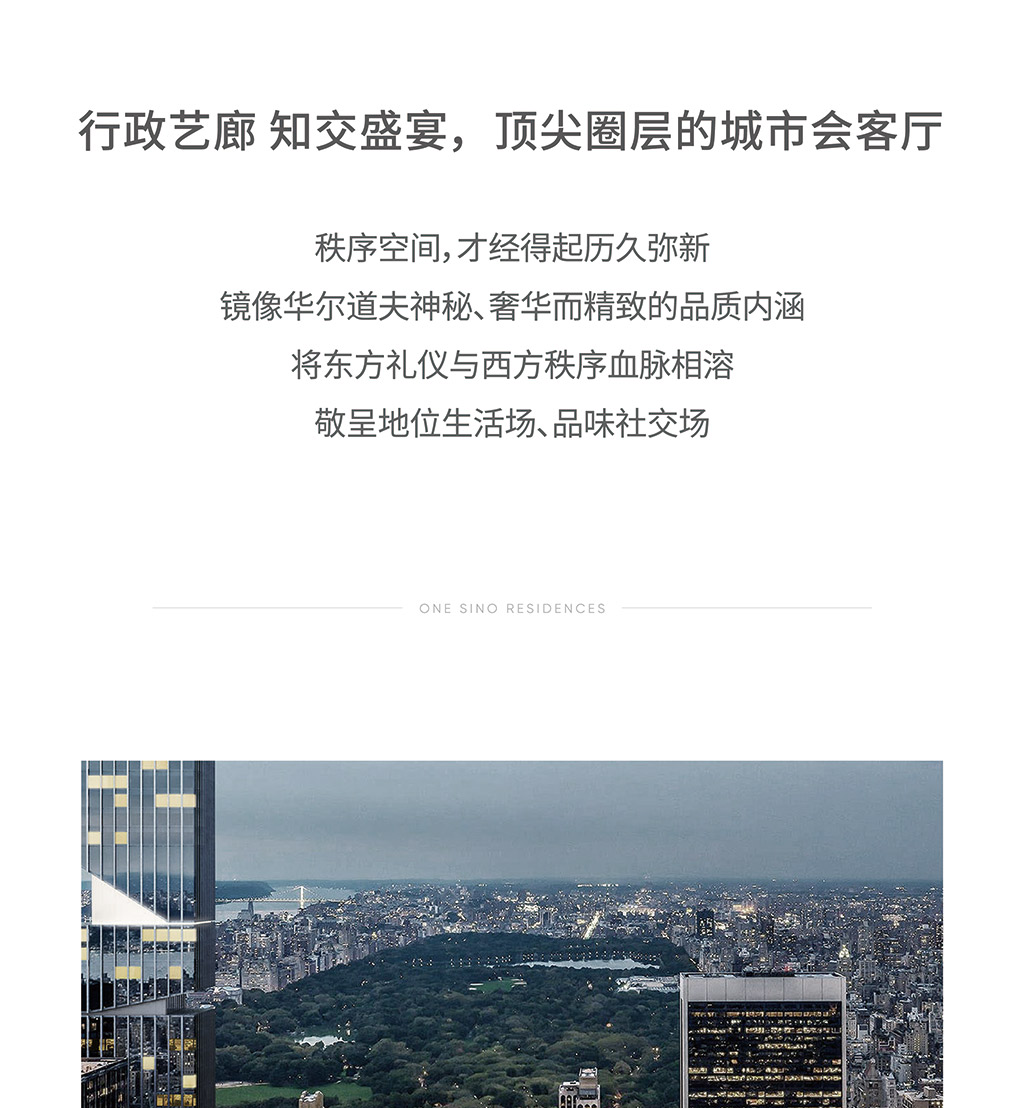 行政艺廊 知交盛宴，顶尖圈层的城市会客厅

秩序空间，才经得起历久弥新
镜像华尔道夫神秘、奢华而精致的品质内涵
将东方礼仪与西方秩序血脉相溶
敬呈地位生活场、品味社交场

ONE SINO RESIDENCES